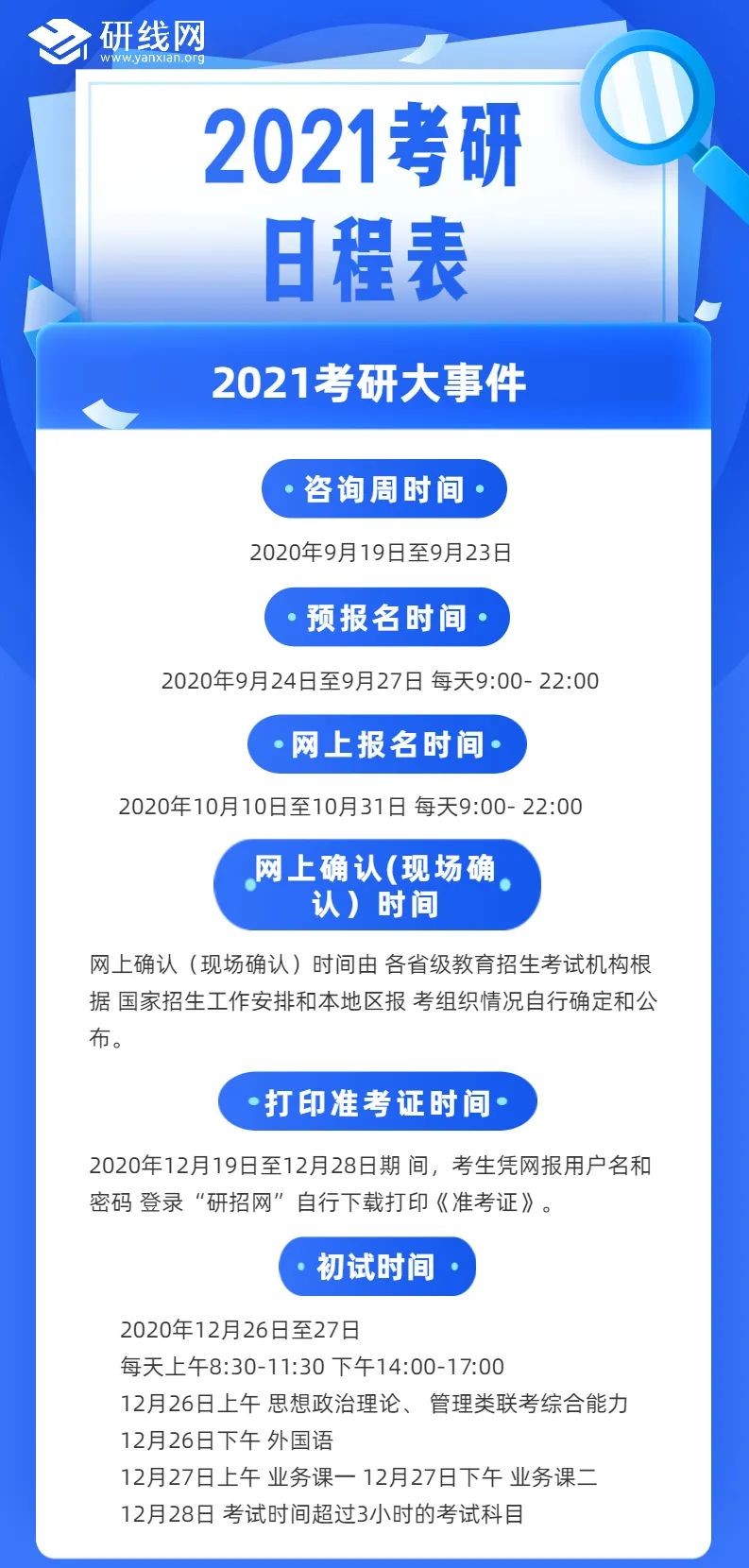 研线网
www.yanxian.org

2021考研
日程表

2021考研大事件

咨询周时间

2020年9月19日至9月23日

预报名时间

2020年9月24日至9月27日 每天9:00- 22:00

网上报名时间

2020年10月10日至10月31日 每天9:00- 22:00

网上确认(现场确认）时间

网上确认（现场确认）时间由 各省级教育招生考试机构根据 国家招生工作安排和本地区报 考组织情况自行确定和公布。

打印准考证时间

2020年12月19日至12月28日期 间，考生凭网报用户名和密码 登录“研招网”自行下载打印《准考证》。

初试时间

2020年12月26日至27日
每天上午8:30-11:30 下午14:00-17:00
12月26日上午 思想政治理论、 管理类联考综合能力
12月26日下午 外国语
12月27日上午 业务课一 12月27日下午 业务课二
12月28日 考试时间超过3小时的考试科目